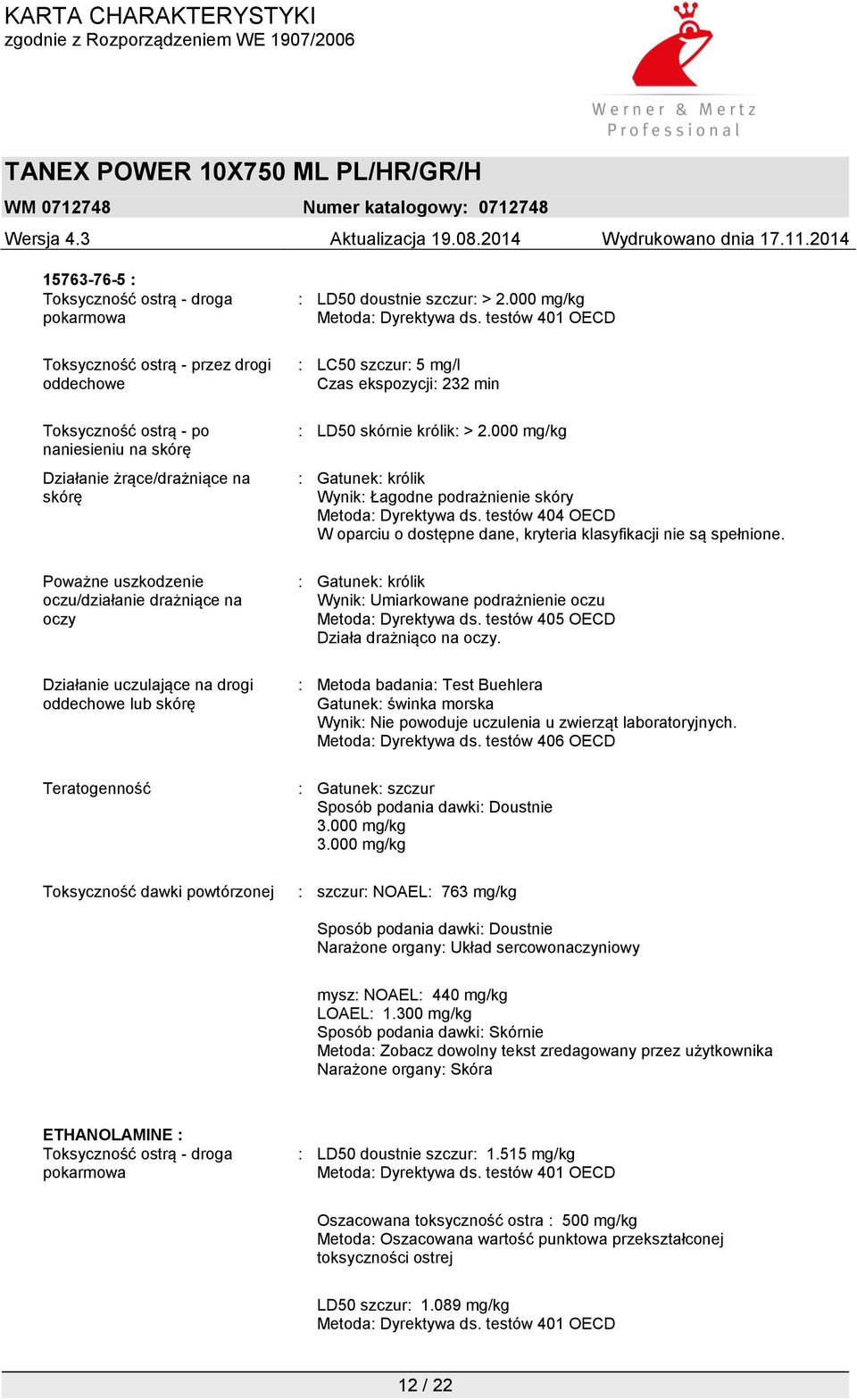 KARTA CHARAKTERYSTYKI
zgodnie z Rozporządzeniem WE 1907/2006

Werner & Mertz
Professional

TANEX POWER 10X750 ML PL/HR/GR/H

WM 0712748 Numer katalogowy: 0712748

Wersja 4.3 Aktualizacja 19.08.2014 Wydrukowano dnia 17.11.2014

15763-76-5 :
Toksyczność ostrą - droga pokarmowa : LD50 doustnie szczur: > 2.000 mg/kg
Metoda: Dyrektywa ds. testów 401 OECD

Toksyczność ostrą - przez drogi oddechowe : LC50 szczur: 5 mg/l
Czas ekspozycji: 232 min

Toksyczność ostrą - po naniesieniu na skórę : LD50 skórnie królik: > 2.000 mg/kg

Działanie żrące/drażniące na skórę : Gatunek: królik
Wynik: Łagodne podrażnienie skóry
Metoda: Dyrektywa ds. testów 404 OECD
W oparciu o dostępne dane, kryteria klasyfikacji nie są spełnione.

Poważne uszkodzenie oczu/działanie drażniące na oczy : Gatunek: królik
Wynik: Umiarkowane podrażnienie oczu
Metoda: Dyrektywa ds. testów 405 OECD
Działa drażniąco na oczy.

Działanie uczulające na drogi oddechowe lub skórę : Metoda badania: Test Buehlera
Gatunek: świnka morska
Wynik: Nie powoduje uczulenia u zwierząt laboratoryjnych.
Metoda: Dyrektywa ds. testów 406 OECD

Teratogenność : Gatunek: szczur
Sposób podania dawki: Doustnie
3.000 mg/kg
3.000 mg/kg

Toksyczność dawki powtórzonej : szczur: NOAEL: 763 mg/kg

Sposób podania dawki: Doustnie
Narażone organy: Układ sercowonaczyniowy

mysz: NOAEL: 440 mg/kg
LOAEL: 1.300 mg/kg
Sposób podania dawki: Skórnie
Metoda: Zobacz dowolny tekst zredagowany przez użytkownika
Narażone organy: Skóra

ETHANOLAMINE :
Toksyczność ostrą - droga pokarmowa : LD50 doustnie szczur: 1.515 mg/kg
Metoda: Dyrektywa ds. testów 401 OECD

Oszacowana toksyczność ostra : 500 mg/kg
Metoda: Oszacowana wartość punktowa przekształconej toksyczności ostrej

LD50 szczur: 1.089 mg/kg
Metoda: Dyrektywa ds. testów 401 OECD

12 / 22